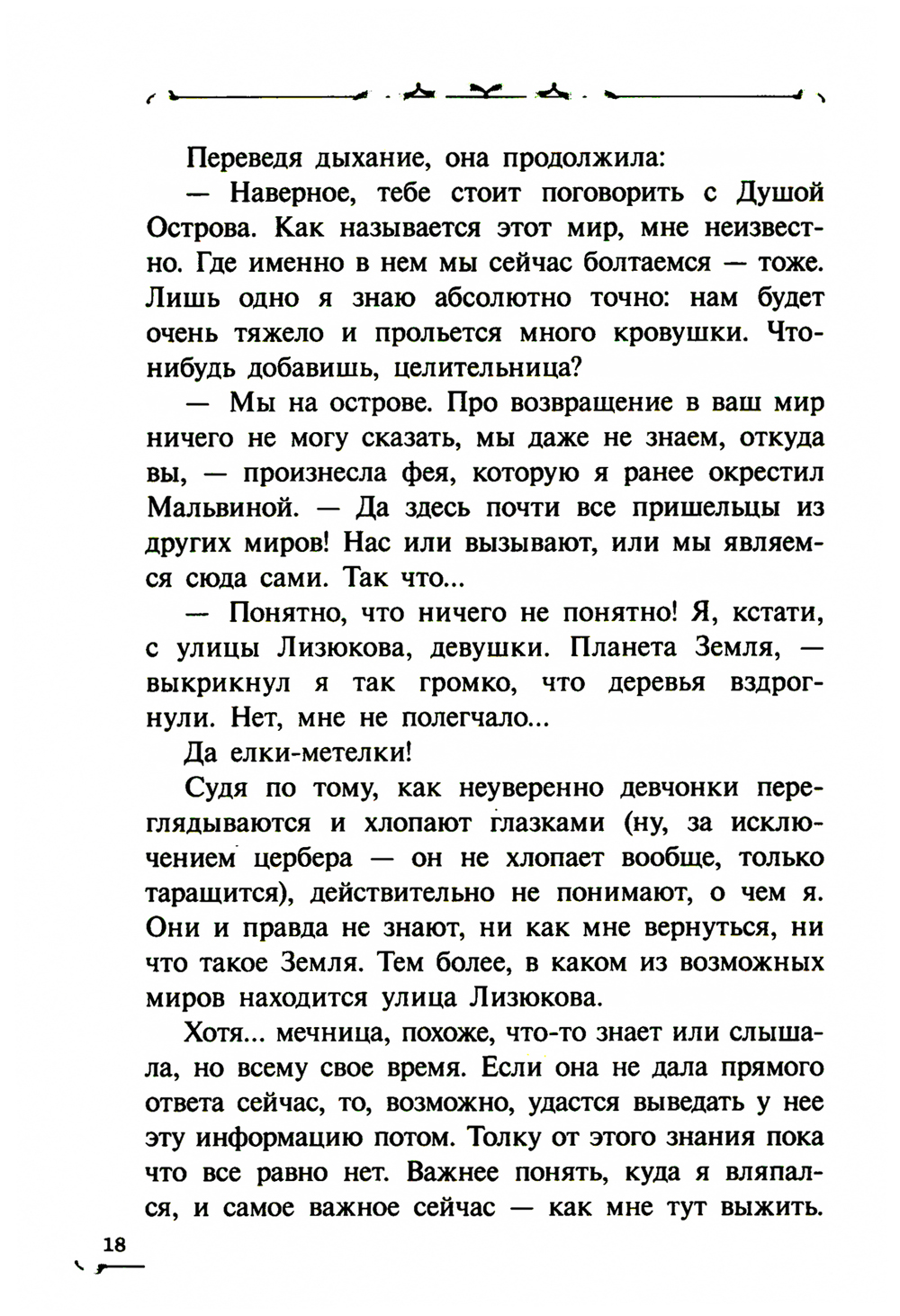 Переведя дыхание, она продолжила:

— Наверное, тебе стоит поговорить с Душой Острова. Как называется этот мир, мне неизвестно. Где именно в нем мы сейчас болтаемся — тоже. Лишь одно я знаю абсолютно точно: нам будет очень тяжело и прольется много кровушки. Что-нибудь добавишь, целительница?

— Мы на острове. Про возвращение в ваш мир ничего не могу сказать, мы даже не знаем, откуда вы, — произнесла фея, которую я ранее окрестил Мальвиной. — Да здесь почти все пришельцы из других миров! Нас или вызывают, или мы являемся сюда сами. Так что...

— Понятно, что ничего не понятно! Я, кстати, с улицы Лизюкова, девушки. Планета Земля, — выкрикнул я так громко, что деревья вздрогнули. Нет, мне не полегчало...

Да елки-метелки!

Судя по тому, как неуверенно девчонки переглядываются и хлопают глазками (ну, за исключением цербера — он не хлопает вообще, только таращится), действительно не понимают, о чем я. Они и правда не знают, ни как мне вернуться, ни что такое Земля. Тем более, в каком из возможных миров находится улица Лизюкова.

Хотя... мечница, похоже, что-то знает или слышала, но всему свое время. Если она не дала прямого ответа сейчас, то, возможно, удастся выведать у нее эту информацию потом. Толку от этого знания пока что все равно нет. Важнее понять, куда я вляпался, и самое важное сейчас — как мне тут выжить.

18